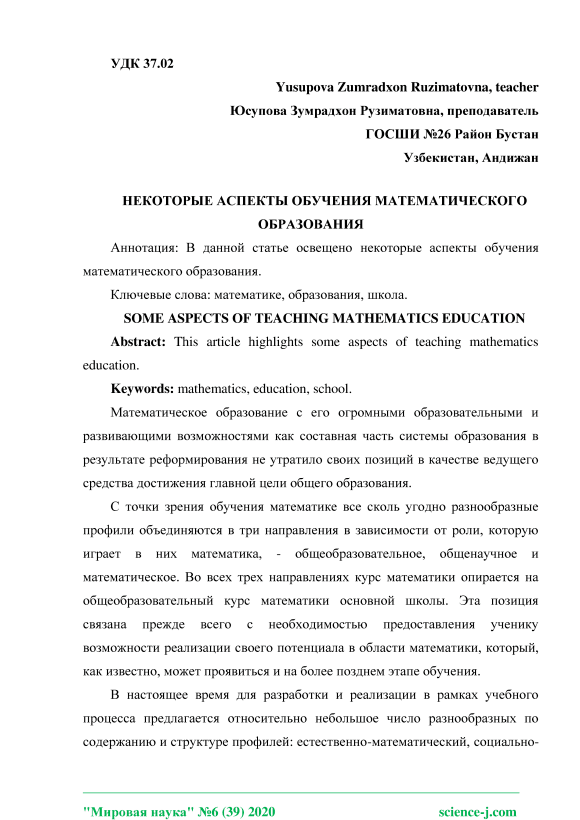 УДК 37.02

Yusupova Zumradxon Ruzimatovna, teacher

Юсупова Зумрадхон Рузиматовна, преподаватель

ГОСШИ №26 Район Бустан

Узбекистан, Андижан

НЕКОТОРЫЕ АСПЕКТЫ ОБУЧЕНИЯ МАТЕМАТИЧЕСКОГО ОБРАЗОВАНИЯ

Аннотация: В данной статье освещено некоторые аспекты обучения математического образования.

Ключевые слова: математике, образования, школа.

SOME ASPECTS OF TEACHING MATHEMATICS EDUCATION

Abstract: This article highlights some aspects of teaching mathematics education.

Keywords: mathematics, education, school.

Математическое образование с его огромными образовательными и развивающими возможностями как составная часть системы образования в результате реформирования не утратило своих позиций в качестве ведущего средства достижения главной цели общего образования.

С точки зрения обучения математике все сколь угодно разнообразные профили объединяются в три направления в зависимости от роли, которую играет в них математика, - общеобразовательное, общенаучное и математическое. Во всех трех направлениях курс математики опирается на общеобразовательный курс математики основной школы. Эта позиция связана прежде всего с необходимостью предоставления ученику возможности реализации своего потенциала в области математики, который, как известно, может проявиться и на более позднем этапе обучения.

В настоящее время для разработки и реализации в рамках учебного процесса предлагается относительно небольшое число разнообразных по содержанию и структуре профилей: естественно-математический, социально-

"Мировая наука" №6 (39) 2020 science-j.com